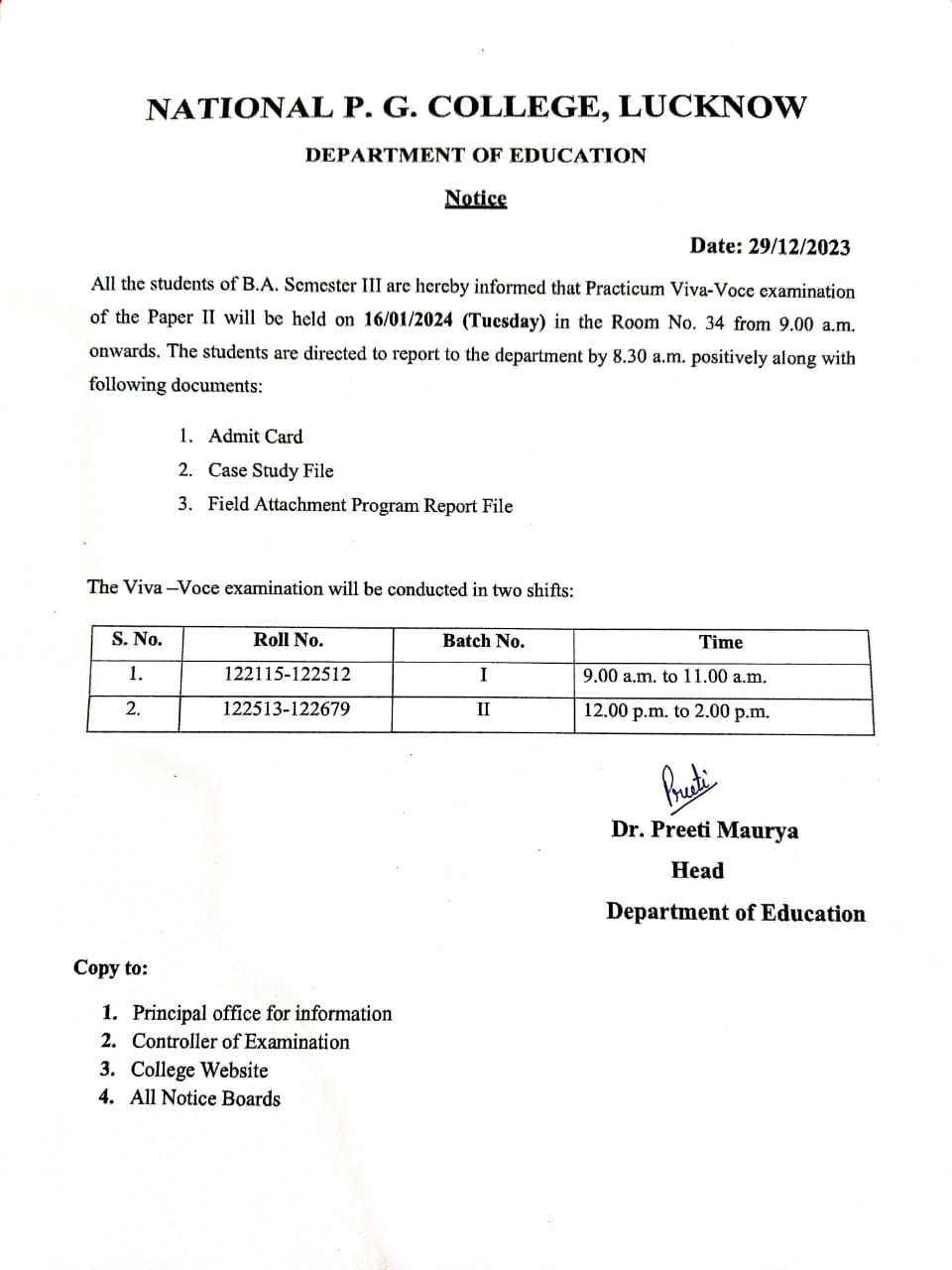 NATIONAL P. G. COLLEGE, LUCKNOW

DEPARTMENT OF EDUCATION

Notice

Date: 29/12/2023

All the students of B.A. Semester III are hereby informed that Practicum Viva-Voce examination of the Paper II will be held on 16/01/2024 (Tuesday) in the Room No. 34 from 9.00 a.m. onwards. The students are directed to report to the department by 8.30 a.m. positively along with following documents:

1. Admit Card
2. Case Study File
3. Field Attachment Program Report File

The Viva –Voce examination will be conducted in two shifts:

| S. No. | Roll No. | Batch No. | Time |
|---|---|---|---|
| 1. | 122115-122512 | I | 9.00 a.m. to 11.00 a.m. |
| 2. | 122513-122679 | II | 12.00 p.m. to 2.00 p.m. |

Preeti

Dr. Preeti Maurya

Head

Department of Education

Copy to:

1. Principal office for information
2. Controller of Examination
3. College Website
4. All Notice Boards